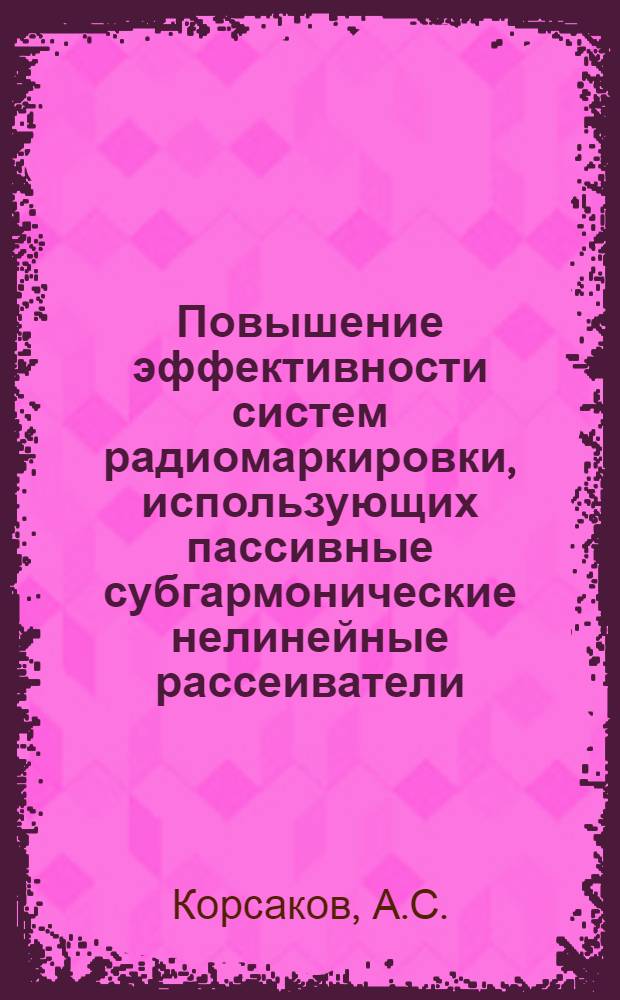 Повышение эффективности систем радиомаркировки, использующих пассивные субгармонические нелинейные рассеиватели

Корсаков, А.С.